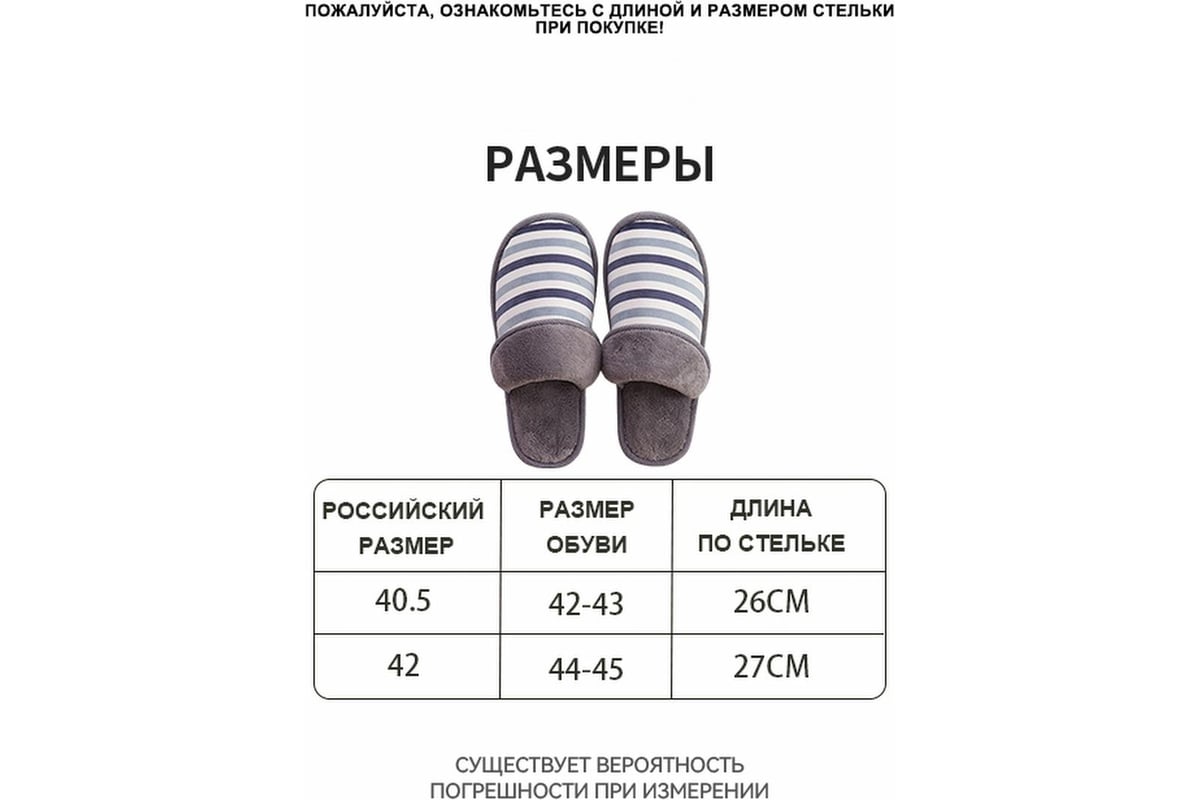 ПОЖАЛУЙСТА, ОЗНАКОМЬТЕСЬ С ДЛИНОЙ И РАЗМЕРОМ СТЕЛЬКИ ПРИ ПОКУПКЕ!

РАЗМЕРЫ

| РОССИЙСКИЙ РАЗМЕР | РАЗМЕР ОБУВИ | ДЛИНА ПО СТЕЛЬКЕ |
|---|---|---|
| 40.5 | 42-43 | 26CM |
| 42 | 44-45 | 27CM |

СУЩЕСТВУЕТ ВЕРОЯТНОСТЬ ПОГРЕШНОСТИ ПРИ ИЗМЕРЕНИИ